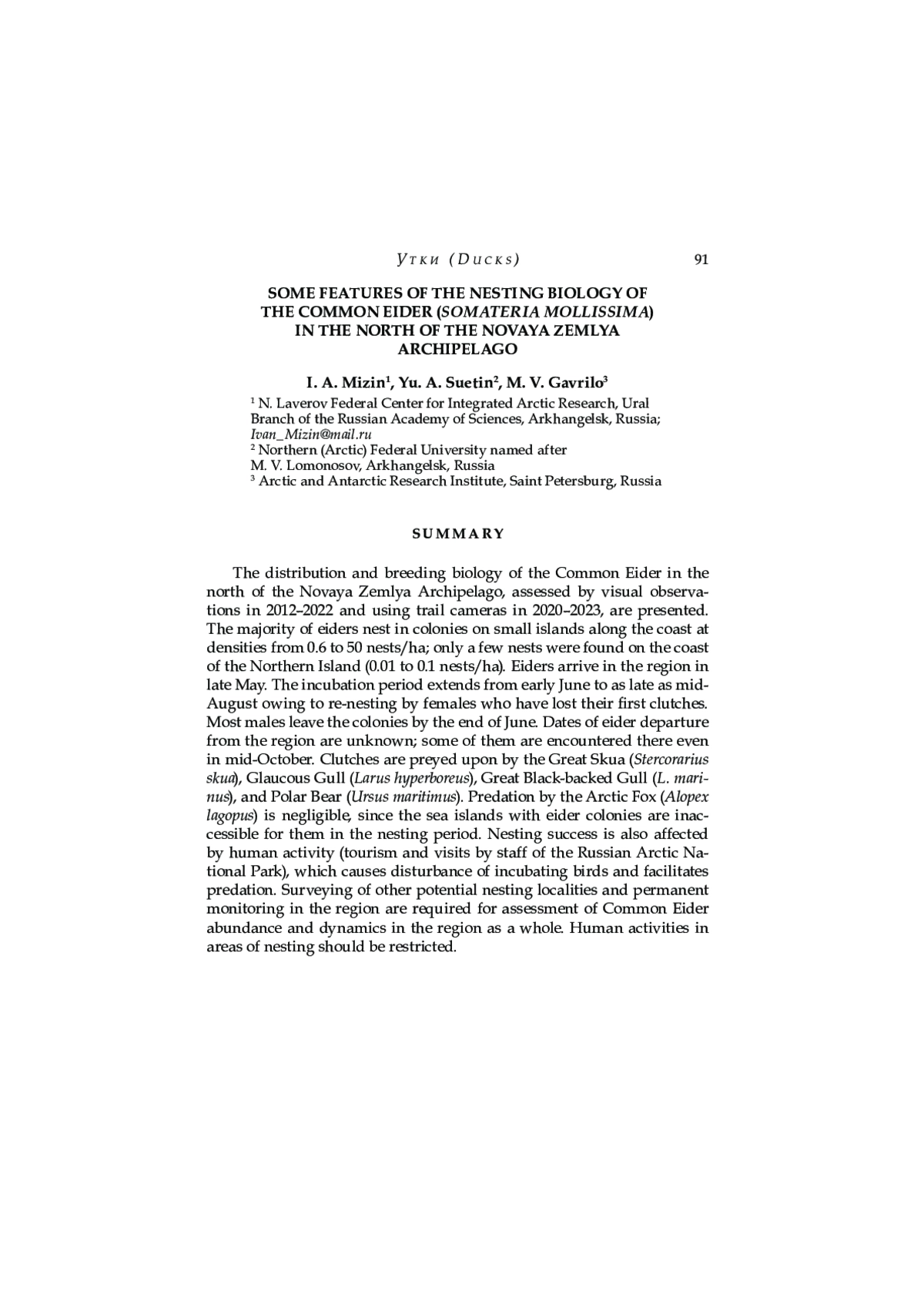 Утки (Ducks) 91

SOME FEATURES OF THE NESTING BIOLOGY OF THE COMMON EIDER (SOMATERIA MOLLISSIMA) IN THE NORTH OF THE NOVAYA ZEMLYA ARCHIPELAGO

I. A. Mizin$^1$, Yu. A. Suetin$^2$, M. V. Gavrilo$^3$

$^1$ N. Laverov Federal Center for Integrated Arctic Research, Ural Branch of the Russian Academy of Sciences, Arkhangelsk, Russia; Ivan_Mizin@mail.ru
$^2$ Northern (Arctic) Federal University named after M. V. Lomonosov, Arkhangelsk, Russia
$^3$ Arctic and Antarctic Research Institute, Saint Petersburg, Russia

SUMMARY

The distribution and breeding biology of the Common Eider in the north of the Novaya Zemlya Archipelago, assessed by visual observations in 2012–2022 and using trail cameras in 2020–2023, are presented. The majority of eiders nest in colonies on small islands along the coast at densities from 0.6 to 50 nests/ha; only a few nests were found on the coast of the Northern Island (0.01 to 0.1 nests/ha). Eiders arrive in the region in late May. The incubation period extends from early June to as late as mid-August owing to re-nesting by females who have lost their first clutches. Most males leave the colonies by the end of June. Dates of eider departure from the region are unknown; some of them are encountered there even in mid-October. Clutches are preyed upon by the Great Skua (Stercorarius skua), Glaucous Gull (Larus hyperboreus), Great Black-backed Gull (L. marinus), and Polar Bear (Ursus maritimus). Predation by the Arctic Fox (Alopex lagopus) is negligible, since the sea islands with eider colonies are inaccessible for them in the nesting period. Nesting success is also affected by human activity (tourism and visits by staff of the Russian Arctic National Park), which causes disturbance of incubating birds and facilitates predation. Surveying of other potential nesting localities and permanent monitoring in the region are required for assessment of Common Eider abundance and dynamics in the region as a whole. Human activities in areas of nesting should be restricted.